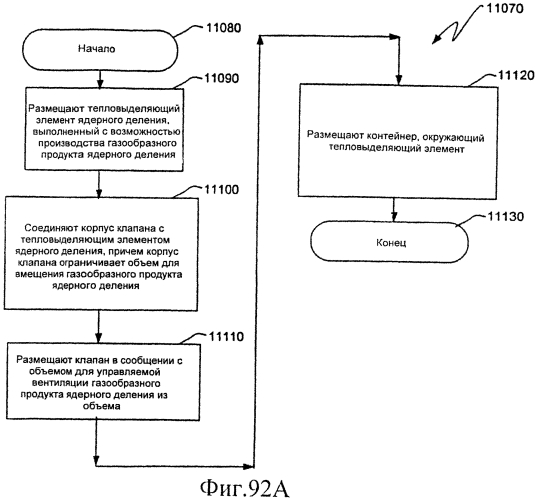 11070

11080

Начало

11090

Размещают тепловыделяющий элемент ядерного деления, выполненный с возможностью производства газообразного продукта ядерного деления

11100

Соединяют корпус клапана с тепловыделяющим элементом ядерного деления, причем корпус клапана ограничивает объем для вмещения газообразного продукта ядерного деления

11110

Размещают клапан в сообщении с объемом для управляемой вентиляции газообразного продукта ядерного деления из объема

11120

Размещают контейнер, окружающий тепловыделяющий элемент

11130

Конец

Фиг.92А